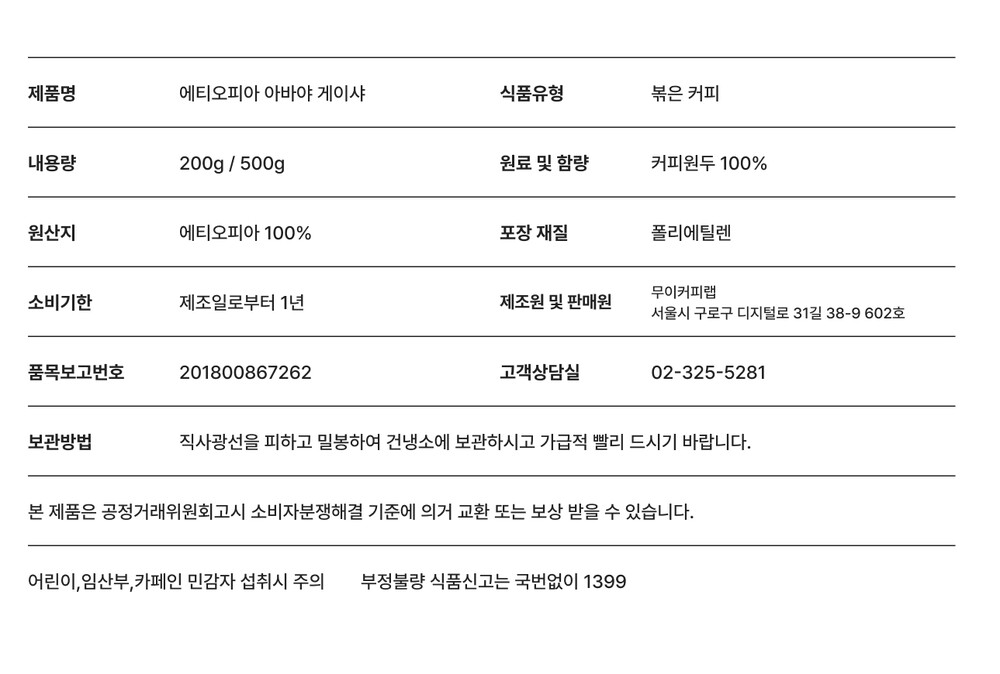 | 제품명 | 에티오피아 아바야 게이샤 | 식품유형 | 볶은 커피 |
|---|---|---|---|
| 내용량 | 200g / 500g | 원료 및 함량 | 커피원두 100% |
| 원산지 | 에티오피아 100% | 포장 재질 | 폴리에틸렌 |
| 소비기한 | 제조일로부터 1년 | 제조원 및 판매원 | 무이커피랩 서울시 구로구 디지털로 31길 38-9 602호 |
| 품목보고번호 | 201800867262 | 고객상담실 | 02-325-5281 |
| 보관방법 | 직사광선을 피하고 밀봉하여 건냉소에 보관하시고 가급적 빨리 드시기 바랍니다. | | |

본 제품은 공정거래위원회고시 소비자분쟁해결 기준에 의거 교환 또는 보상 받을 수 있습니다.

어린이,임산부,카페인 민감자 섭취시 주의 부정불량 식품신고는 국번없이 1399